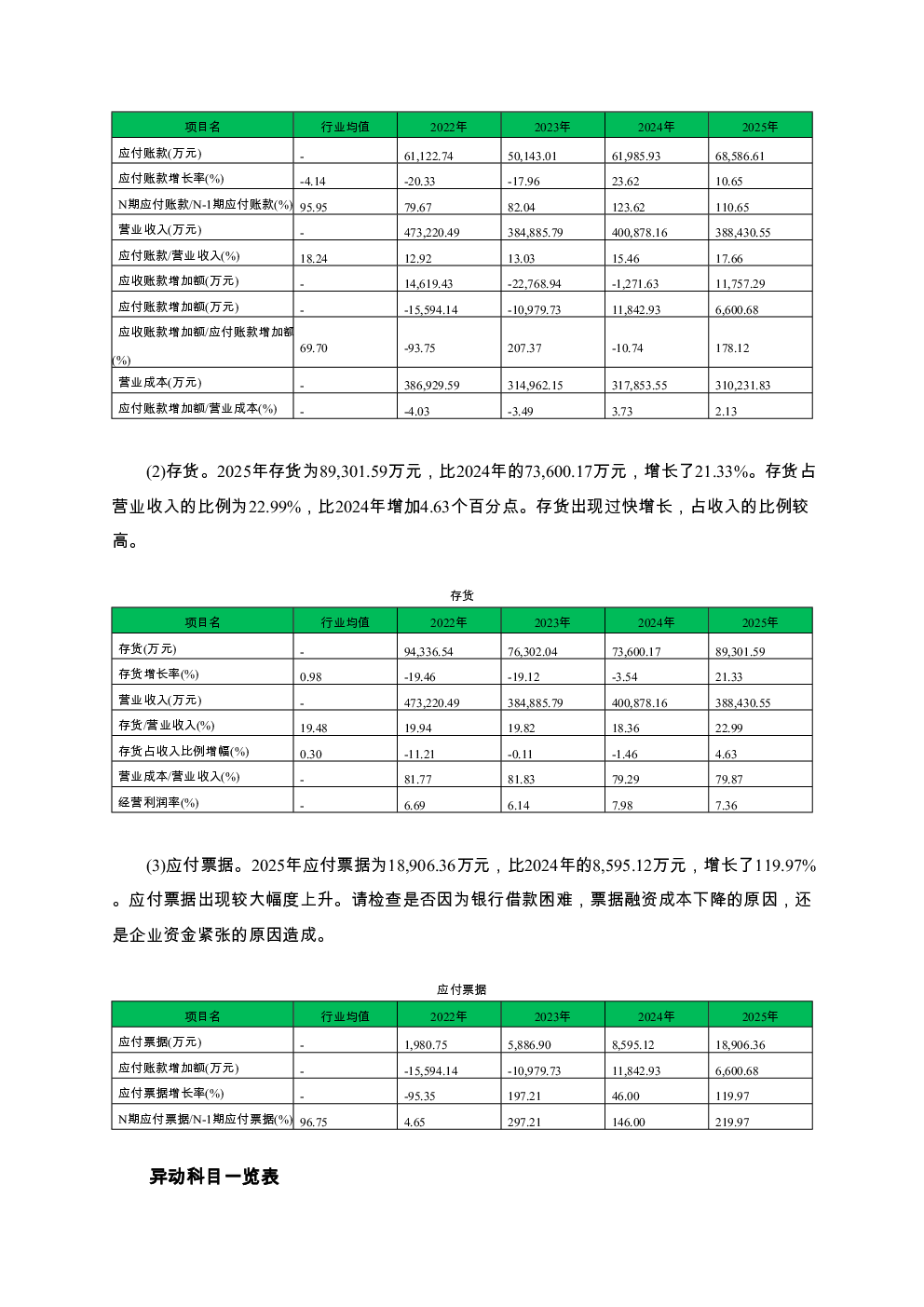 | 项目名 | 行业均值 | 2022年 | 2023年 | 2024年 | 2025年 |
|---|---|---|---|---|---|
| 应付账款(万元) | - | 61,122.74 | 50,143.01 | 61,985.93 | 68,586.61 |
| 应付账款增长率(%) | -4.14 | -20.33 | -17.96 | 23.62 | 10.65 |
| N期应付账款/N-1期应付账款(%) | 95.95 | 79.67 | 82.04 | 123.62 | 110.65 |
| 营业收入(万元) | - | 473,220.49 | 384,885.79 | 400,878.16 | 388,430.55 |
| 应付账款/营业收入(%) | 18.24 | 12.92 | 13.03 | 15.46 | 17.66 |
| 应收账款增加额(万元) | - | 14,619.43 | -22,768.94 | -1,271.63 | 11,757.29 |
| 应付账款增加额(万元) | - | -15,594.14 | -10,979.73 | 11,842.93 | 6,600.68 |
| 应收账款增加额/应付账款增加额(%) | 69.70 | -93.75 | 207.37 | -10.74 | 178.12 |
| 营业成本(万元) | - | 386,929.59 | 314,962.15 | 317,853.55 | 310,231.83 |
| 应付账款增加额/营业成本(%) | - | -4.03 | -3.49 | 3.73 | 2.13 |

(2)存货。2025年存货为89,301.59万元，比2024年的73,600.17万元，增长了21.33%。存货占营业收入的比例为22.99%，比2024年增加4.63个百分点。存货出现过快增长，占收入的比例较高。

存货

| 项目名 | 行业均值 | 2022年 | 2023年 | 2024年 | 2025年 |
|---|---|---|---|---|---|
| 存货(万元) | - | 94,336.54 | 76,302.04 | 73,600.17 | 89,301.59 |
| 存货增长率(%) | 0.98 | -19.46 | -19.12 | -3.54 | 21.33 |
| 营业收入(万元) | - | 473,220.49 | 384,885.79 | 400,878.16 | 388,430.55 |
| 存货/营业收入(%) | 19.48 | 19.94 | 19.82 | 18.36 | 22.99 |
| 存货占收入比例增幅(%) | 0.30 | -11.21 | -0.11 | -1.46 | 4.63 |
| 营业成本/营业收入(%) | - | 81.77 | 81.83 | 79.29 | 79.87 |
| 经营利润率(%) | - | 6.69 | 6.14 | 7.98 | 7.36 |

(3)应付票据。2025年应付票据为18,906.36万元，比2024年的8,595.12万元，增长了119.97%。应付票据出现较大幅度上升。请检查是否因为银行借款困难，票据融资成本下降的原因，还是企业资金紧张的原因造成。

应付票据

| 项目名 | 行业均值 | 2022年 | 2023年 | 2024年 | 2025年 |
|---|---|---|---|---|---|
| 应付票据(万元) | - | 1,980.75 | 5,886.90 | 8,595.12 | 18,906.36 |
| 应付账款增加额(万元) | - | -15,594.14 | -10,979.73 | 11,842.93 | 6,600.68 |
| 应付票据增长率(%) | - | -95.35 | 197.21 | 46.00 | 119.97 |
| N期应付票据/N-1期应付票据(%) | 96.75 | 4.65 | 297.21 | 146.00 | 219.97 |

异动科目一览表